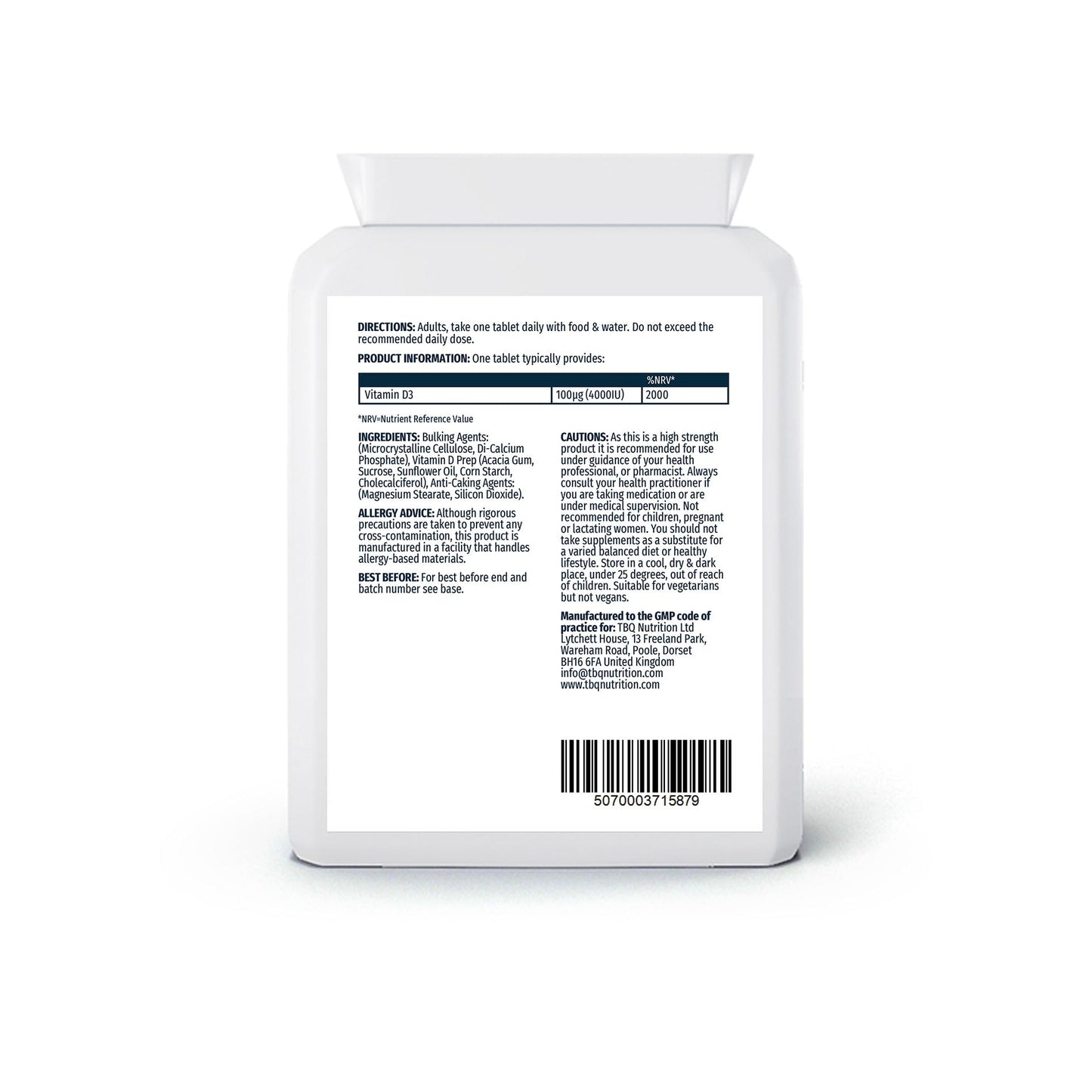 DIRECTIONS: Adults, take one tablet daily with food & water. Do not exceed the recommended daily dose.

PRODUCT INFORMATION: One tablet typically provides:

| | | %NRV* |
|---|---|---|
| Vitamin D3 | 100µg (4000IU) | 2000 |

*NRV=Nutrient Reference Value

INGREDIENTS: Bulking Agents: (Microcrystalline Cellulose, Di-Calcium Phosphate), Vitamin D Prep (Acacia Gum, Sucrose, Sunflower Oil, Corn Starch, Cholecalciferol), Anti-Caking Agents: (Magnesium Stearate, Silicon Dioxide).

ALLERGY ADVICE: Although rigorous precautions are taken to prevent any cross-contamination, this product is manufactured in a facility that handles allergy-based materials.

BEST BEFORE: For best before end and batch number see base.

CAUTIONS: As this is a high strength product it is recommended for use under guidance of your health professional, or pharmacist. Always consult your health practitioner if you are taking medication or are under medical supervision. Not recommended for children, pregnant or lactating women. You should not take supplements as a substitute for a varied balanced diet or healthy lifestyle. Store in a cool, dry & dark place, under 25 degrees, out of reach of children. Suitable for vegetarians but not vegans.

Manufactured to the GMP code of practice for: TBQ Nutrition Ltd Lytchett House, 13 Freeland Park, Wareham Road, Poole, Dorset BH16 6FA United Kingdom info@tbqnutrition.com www.tbqnutrition.com

5070003715879